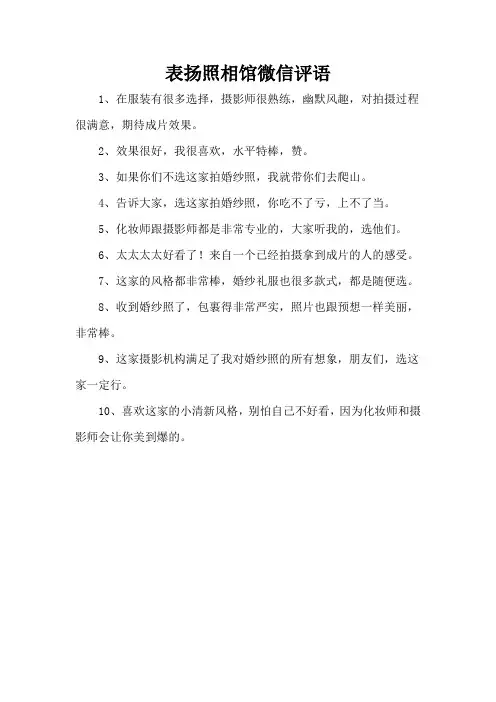 表扬照相馆微信评语

1、在服装有很多选择，摄影师很熟练，幽默风趣，对拍摄过程很满意，期待成片效果。

2、效果很好，我很喜欢，水平特棒，赞。

3、如果你们不选这家拍婚纱照，我就带你们去爬山。

4、告诉大家，选这家拍婚纱照，你吃不了亏，上不了当。

5、化妆师跟摄影师都是非常专业的，大家听我的，选他们。

6、太太太太好看了！来自一个已经拍摄拿到成片的人的感受。

7、这家的风格都非常棒，婚纱礼服也很多款式，都是随便选。

8、收到婚纱照了，包裹得非常严实，照片也跟预想一样美丽，非常棒。

9、这家摄影机构满足了我对婚纱照的所有想象，朋友们，选这家一定行。

10、喜欢这家的小清新风格，别怕自己不好看，因为化妆师和摄影师会让你美到爆的。